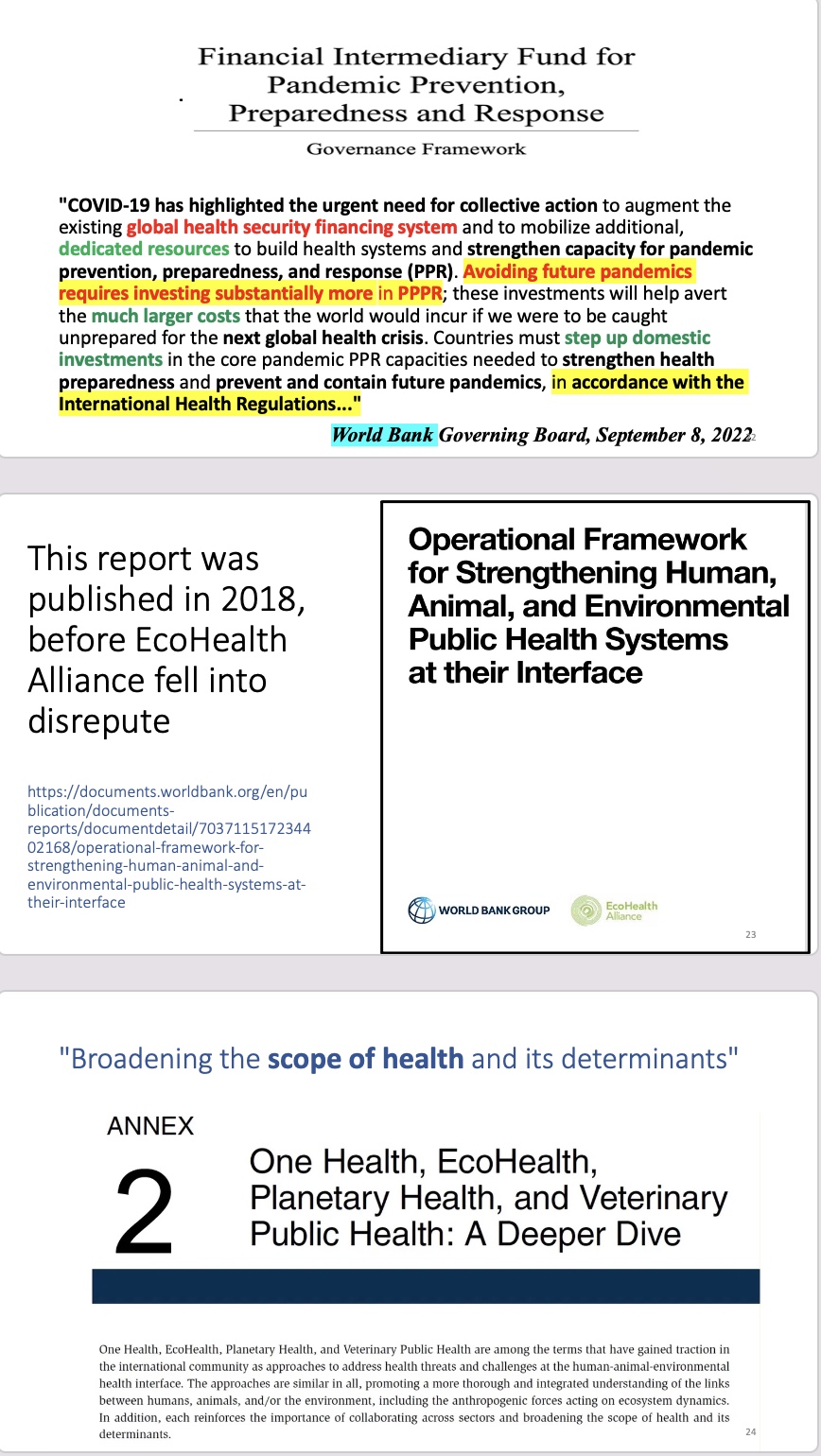 Financial Intermediary Fund for Pandemic Prevention, Preparedness and Response

Governance Framework

"COVID-19 has highlighted the urgent need for collective action to augment the existing global health security financing system and to mobilize additional, dedicated resources to build health systems and strengthen capacity for pandemic prevention, preparedness, and response (PPR). Avoiding future pandemics requires investing substantially more in PPPR; these investments will help avert the much larger costs that the world would incur if we were to be caught unprepared for the next global health crisis. Countries must step up domestic investments in the core pandemic PPR capacities needed to strengthen health preparedness and prevent and contain future pandemics, in accordance with the International Health Regulations..."

World Bank Governing Board, September 8, 2022

22

This report was published in 2018, before EcoHealth Alliance fell into disrepute

https://documents.worldbank.org/en/publication/documents-reports/documentdetail/703711517234402168/operational-framework-for-strengthening-human-animal-and-environmental-public-health-systems-at-their-interface

Operational Framework for Strengthening Human, Animal, and Environmental Public Health Systems at their Interface

WORLD BANK GROUP

EcoHealth Alliance

23

"Broadening the scope of health and its determinants"

ANNEX

2

One Health, EcoHealth, Planetary Health, and Veterinary Public Health: A Deeper Dive

One Health, EcoHealth, Planetary Health, and Veterinary Public Health are among the terms that have gained traction in the international community as approaches to address health threats and challenges at the human-animal-environmental health interface. The approaches are similar in all, promoting a more thorough and integrated understanding of the links between humans, animals, and/or the environment, including the anthropogenic forces acting on ecosystem dynamics. In addition, each reinforces the importance of collaborating across sectors and broadening the scope of health and its determinants.

24